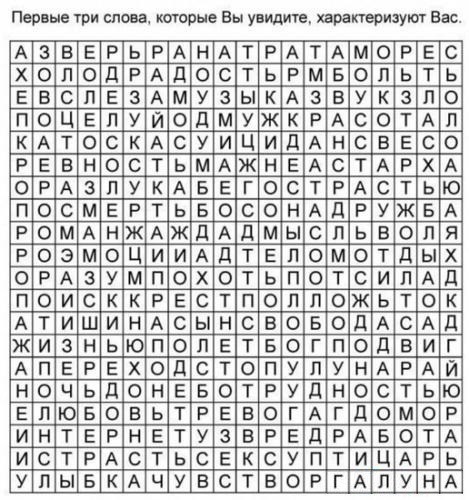 Первые три слова, которые Вы увидите, характеризуют Вас.

| А | З | В | Е | Р | Ь | Р | А | Н | А | Т | Р | А | Т | А | М | О | Р | Е | С |
|---|---|---|---|---|---|---|---|---|---|---|---|---|---|---|---|---|---|---|---|
| Х | О | Л | О | Д | Р | А | Д | О | С | Т | Ь | Р | М | Б | О | Л | Ь | Т | Ь |
| Е | В | С | Л | Е | З | А | М | У | З | Ы | К | А | З | В | У | К | З | Л | О |
| П | О | Ц | Е | Л | У | Й | О | Д | М | У | Ж | К | Р | А | С | О | Т | А | Л |
| К | А | Т | О | С | К | А | С | У | И | Ц | И | Д | А | Н | С | В | Е | С | О |
| Р | Е | В | Н | О | С | Т | Ь | М | А | Ж | Н | Е | А | С | Т | А | Р | Х | А |
| О | Р | А | З | Л | У | К | А | Б | Е | Г | О | С | Т | Р | А | С | Т | Ь | Ю |
| П | О | С | М | Е | Р | Т | Ь | Б | О | С | О | Н | А | Д | Р | У | Ж | Б | А |
| Р | О | М | А | Н | Ж | А | Ж | Д | А | Д | М | Ы | С | Л | Ь | В | О | Л | Я |
| Р | О | Э | М | О | Ц | И | И | А | Д | Т | Е | Л | О | М | О | Т | Д | Ы | Х |
| О | Р | А | З | У | М | П | О | Х | О | Т | Ь | П | О | Т | С | И | Л | А | Д |
| П | О | И | С | К | К | Р | Е | С | Т | П | О | Л | Л | О | Ж | Ь | Т | О | К |
| А | Т | И | Ш | И | Н | А | С | Ы | Н | С | В | О | Б | О | Д | А | С | А | Д |
| Ж | И | З | Н | Ь | Ю | П | О | Л | Е | Т | Б | О | Г | П | О | Д | В | И | Г |
| А | П | Е | Р | Е | Х | О | Д | С | Т | О | П | У | Л | У | Н | А | Р | А | Й |
| Н | О | Ч | Ь | Д | О | Н | Е | Б | О | Т | Р | У | Д | Н | О | С | Т | Ь | Ю |
| Е | Л | Ю | Б | О | В | Ь | Т | Р | Е | В | О | Г | А | Г | Д | О | М | О | Р |
| И | Н | Т | Е | Р | Н | Е | Т | У | З | В | Р | Е | Д | Р | А | Б | О | Т | А |
| И | С | Т | Р | А | С | Т | Ь | С | Е | К | С | У | П | Т | И | Ц | А | Р | Ь |
| У | Л | Ы | Б | К | А | Ч | У | В | С | Т | В | О | Р | Г | А | Л | У | Н | А |